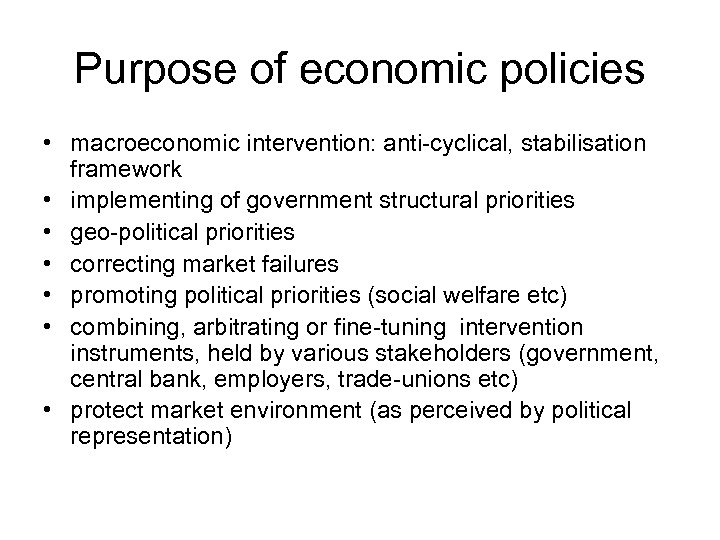 Purpose of economic policies

• macroeconomic intervention: anti-cyclical, stabilisation framework
• implementing of government structural priorities
• geo-political priorities
• correcting market failures
• promoting political priorities (social welfare etc)
• combining, arbitrating or fine-tuning intervention instruments, held by various stakeholders (government, central bank, employers, trade-unions etc)
• protect market environment (as perceived by political representation)